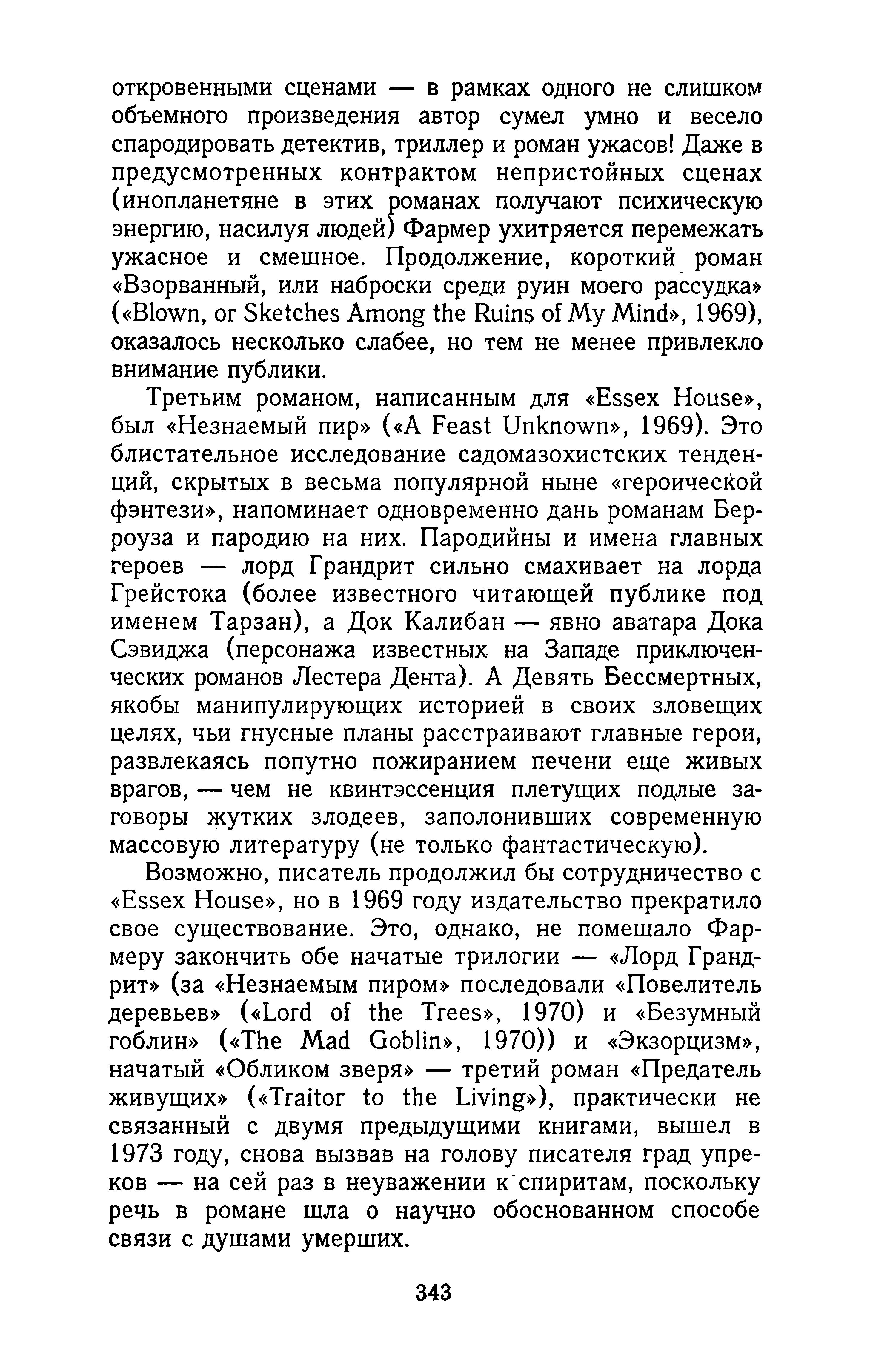 откровенными сценами — в рамках одного не слишком объемного произведения автор сумел умно и весело спародировать детектив, триллер и роман ужасов! Даже в предусмотренных контрактом непристойных сценах (инопланетяне в этих романах получают психическую энергию, насилуя людей) Фармер ухитряется перемежать ужасное и смешное. Продолжение, короткий роман «Взорванный, или наброски среди руин моего рассудка» («Blown, or Sketches Among the Ruins of My Mind», 1969), оказалось несколько слабее, но тем не менее привлекло внимание публики.

Третьим романом, написанным для «Essex House», был «Незнаемый пир» («A Feast Unknown», 1969). Это блистательное исследование садомазохистских тенденций, скрытых в весьма популярной ныне «героической фэнтези», напоминает одновременно дань романам Берроуза и пародию на них. Пародийны и имена главных героев — лорд Грандрит сильно смахивает на лорда Грейстока (более известного читающей публике под именем Тарзан), а Док Калибан — явно аватара Дока Сэвиджа (персонажа известных на Западе приключенческих романов Лестера Дента). А Девять Бессмертных, якобы манипулирующих историей в своих зловещих целях, чьи гнусные планы расстраивают главные герои, развлекаясь попутно пожиранием печени еще живых врагов, — чем не квинтэссенция плетущих подлые заговоры жутких злодеев, заполонивших современную массовую литературу (не только фантастическую).

Возможно, писатель продолжил бы сотрудничество с «Essex House», но в 1969 году издательство прекратило свое существование. Это, однако, не помешало Фармеру закончить обе начатые трилогии — «Лорд Грандрит» (за «Незнаемым пиром» последовали «Повелитель деревьев» («Lord of the Trees», 1970) и «Безумный гоблин» («The Mad Goblin», 1970)) и «Экзорцизм», начатый «Обликом зверя» — третий роман «Предатель живущих» («Traitor to the Living»), практически не связанный с двумя предыдущими книгами, вышел в 1973 году, снова вызвав на голову писателя град упреков — на сей раз в неуважении к спиритам, поскольку речь в романе шла о научно обоснованном способе связи с душами умерших.

343